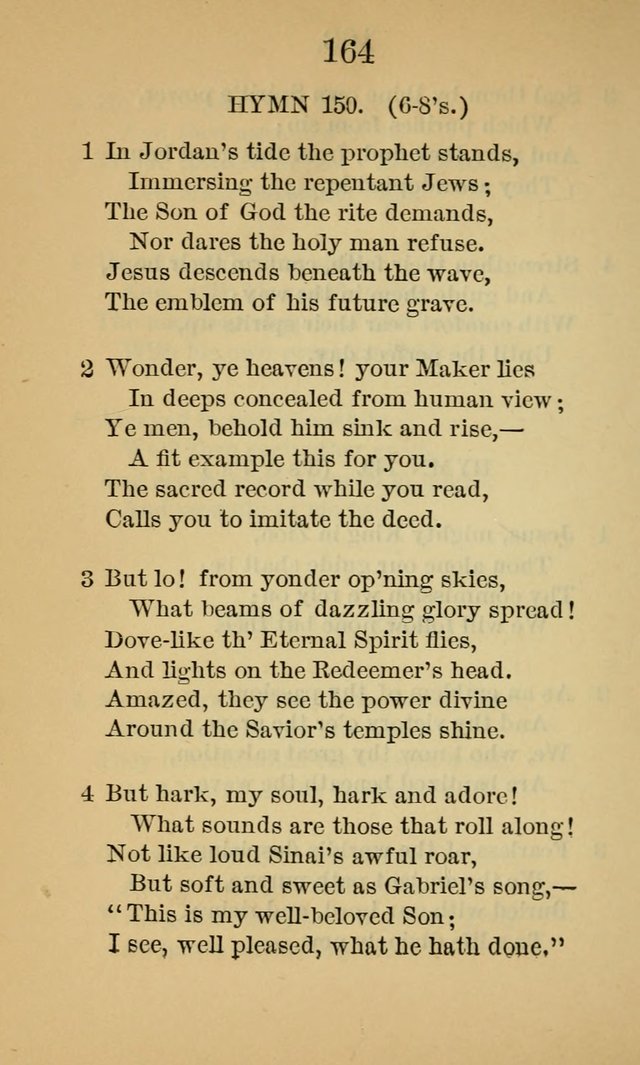 164

HYMN 150. (6-8's.)

1 In Jordan's tide the prophet stands,
Immersing the repentant Jews;
The Son of God the rite demands,
Nor dares the holy man refuse.
Jesus descends beneath the wave,
The emblem of his future grave.

2 Wonder, ye heavens! your Maker lies
In deeps concealed from human view;
Ye men, behold him sink and rise,—
A fit example this for you.
The sacred record while you read,
Calls you to imitate the deed.

3 But lo! from yonder op'ning skies,
What beams of dazzling glory spread!
Dove-like th' Eternal Spirit flies,
And lights on the Redeemer's head.
Amazed, they see the power divine
Around the Savior's temples shine.

4 But hark, my soul, hark and adore!
What sounds are those that roll along!
Not like loud Sinai's awful roar,
But soft and sweet as Gabriel's song,—
"This is my well-beloved Son;
I see, well pleased, what he hath done."